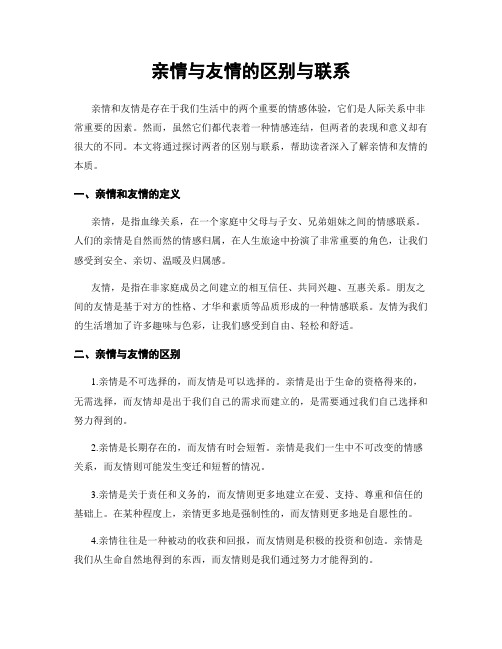 亲情与友情的区别与联系

亲情和友情是存在于我们生活中的两个重要的情感体验，它们是人际关系中非常重要的因素。然而，虽然它们都代表着一种情感连结，但两者的表现和意义却有很大的不同。本文将通过探讨两者的区别与联系，帮助读者深入了解亲情和友情的本质。

一、亲情和友情的定义

亲情，是指血缘关系，在一个家庭中父母与子女、兄弟姐妹之间的情感联系。人们的亲情是自然而然的情感归属，在人生旅途中扮演了非常重要的角色，让我们感受到安全、亲切、温暖及归属感。

友情，是指在非家庭成员之间建立的相互信任、共同兴趣、互惠关系。朋友之间的友情是基于对方的性格、才华和素质等品质形成的一种情感联系。友情为我们的生活增加了许多趣味与色彩，让我们感受到自由、轻松和舒适。

二、亲情与友情的区别

1.亲情是不可选择的，而友情是可以选择的。亲情是出于生命的资格得来的，无需选择，而友情却是出于我们自己的需求而建立的，是需要通过我们自己选择和努力得到的。

2.亲情是长期存在的，而友情有时会短暂。亲情是我们一生中不可改变的情感关系，而友情则可能发生变迁和短暂的情况。

3.亲情是关于责任和义务的，而友情则更多地建立在爱、支持、尊重和信任的基础上。在某种程度上，亲情更多地是强制性的，而友情则更多地是自愿性的。

4.亲情往往是一种被动的收获和回报，而友情则是积极的投资和创造。亲情是我们从生命自然地得到的东西，而友情则是我们通过努力才能得到的。